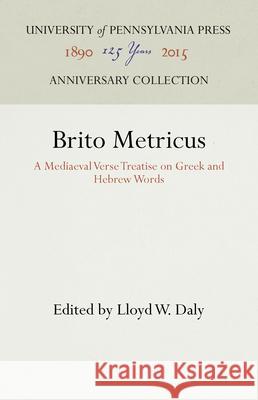 UNIVERSITY of PENNSYLVANIA PRESS
1890 125 Years 2015
ANNIVERSARY COLLECTION

Brito Metricus

A Mediaeval Verse Treatise on Greek and Hebrew Words

Edited by Lloyd W. Daly

Kraina Książek